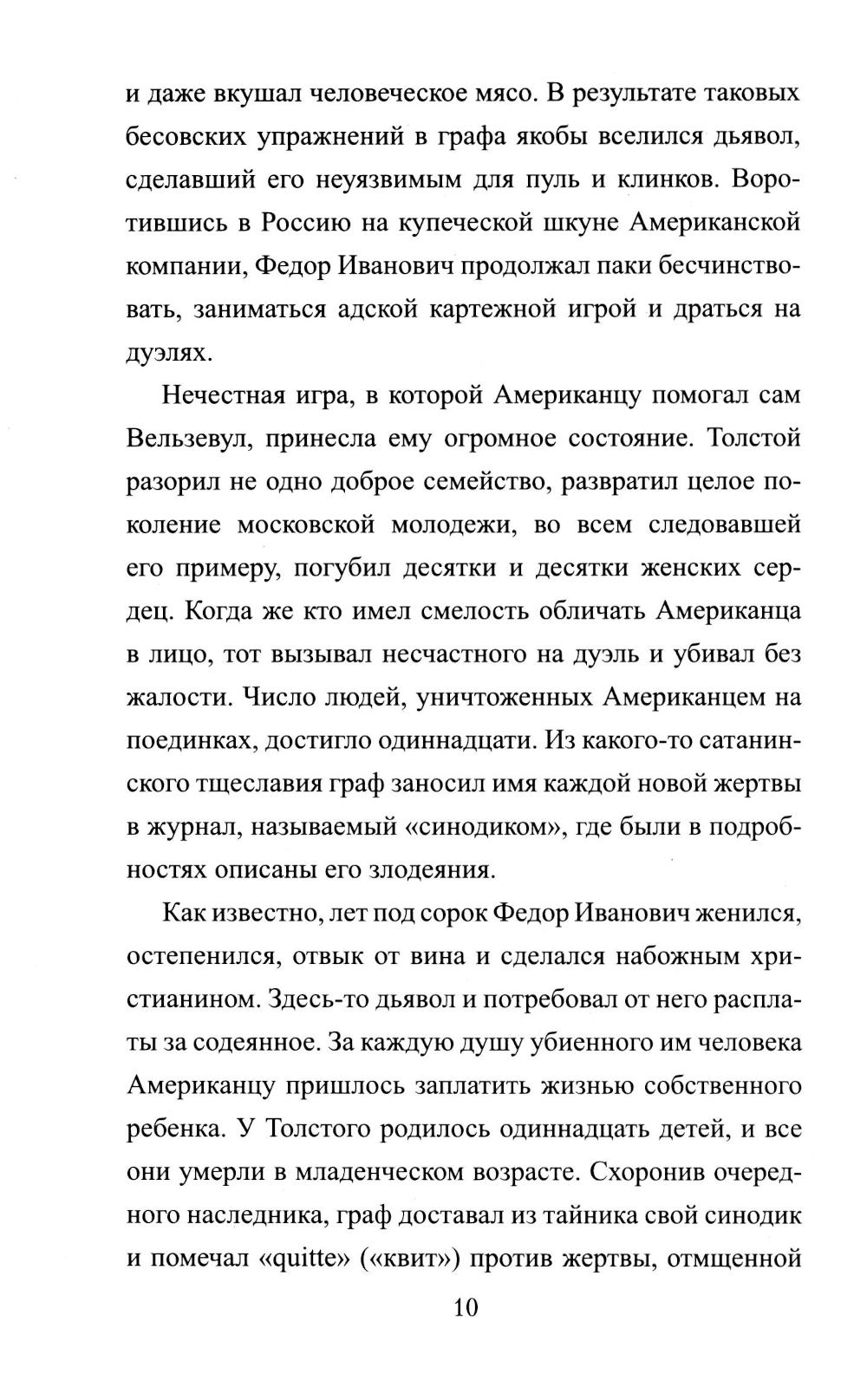 и даже вкушал человеческое мясо. В результате таковых бесовских упражнений в графа якобы вселился дьявол, сделавший его неуязвимым для пуль и клинков. Воротившись в Россию на купеческой шкуне Американской компании, Федор Иванович продолжал паки бесчинствовать, заниматься адской картежной игрой и драться на дуэлях.

Нечестная игра, в которой Американцу помогал сам Вельзевул, принесла ему огромное состояние. Толстой разорил не одно доброе семейство, развратил целое поколение московской молодежи, во всем следовавшей его примеру, погубил десятки и десятки женских сердец. Когда же кто имел смелость обличать Американца в лицо, тот вызывал несчастного на дуэль и убивал без жалости. Число людей, уничтоженных Американцем на поединках, достигло одиннадцати. Из какого-то сатанинского тщеславия граф заносил имя каждой новой жертвы в журнал, называемый «синодиком», где были в подробностях описаны его злодеяния.

Как известно, лет под сорок Федор Иванович женился, остепенился, отвык от вина и сделался набожным христианином. Здесь-то дьявол и потребовал от него расплаты за содеянное. За каждую душу убиенного им человека Американцу пришлось заплатить жизнью собственного ребенка. У Толстого родилось одиннадцать детей, и все они умерли в младенческом возрасте. Схоронив очередного наследника, граф доставал из тайника свой синодик и помечал «quitte» («квит») против жертвы, отмщенной

10